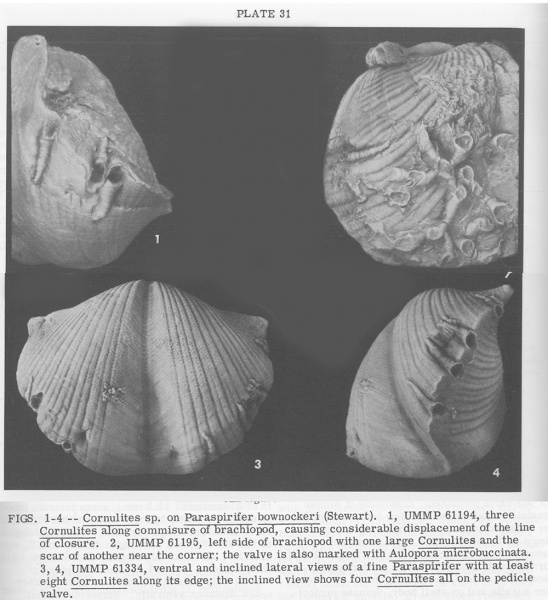 PLATE 31

1

3

4

FIGS. 1-4 -- Cornulites sp. on Paraspirifer bownockeri (Stewart). 1, UMMP 61194, three Cornulites along commisure of brachiopod, causing considerable displacement of the line of closure. 2, UMMP 61195, left side of brachiopod with one large Cornulites and the scar of another near the corner; the valve is also marked with Aulopora microbuccinata. 3, 4, UMMP 61334, ventral and inclined lateral views of a fine Paraspirifer with at least eight Cornulites along its edge; the inclined view shows four Cornulites all on the pedicle valve.